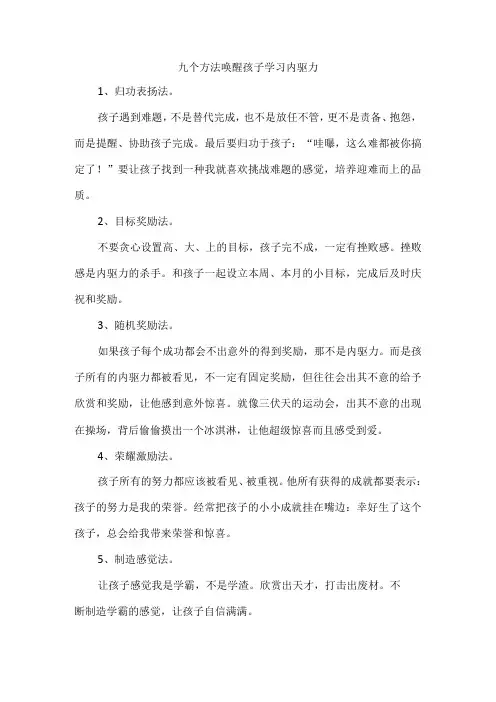 九个方法唤醒孩子学习内驱力

1、归功表扬法。

孩子遇到难题，不是替代完成，也不是放任不管，更不是责备、抱怨，而是提醒、协助孩子完成。最后要归功于孩子：“哇噻，这么难都被你搞定了！”要让孩子找到一种我就喜欢挑战难题的感觉，培养迎难而上的品质。

2、目标奖励法。

不要贪心设置高、大、上的目标，孩子完不成，一定有挫败感。挫败感是内驱力的杀手。和孩子一起设立本周、本月的小目标，完成后及时庆祝和奖励。

3、随机奖励法。

如果孩子每个成功都会不出意外的得到奖励，那不是内驱力。而是孩子所有的内驱力都被看见，不一定有固定奖励，但往往会出其不意的给予欣赏和奖励，让他感到意外惊喜。就像三伏天的运动会，出其不意的出现在操场，背后偷偷摸出一个冰淇淋，让他超级惊喜而且感受到爱。

4、荣耀激励法。

孩子所有的努力都应该被看见、被重视。他所有获得的成就都要表示：孩子的努力是我的荣誉。经常把孩子的小小成就挂在嘴边：幸好生了这个孩子，总会给我带来荣誉和惊喜。

5、制造感觉法。

让孩子感觉我是学霸，不是学渣。欣赏出天才，打击出废材。不断制造学霸的感觉，让孩子自信满满。